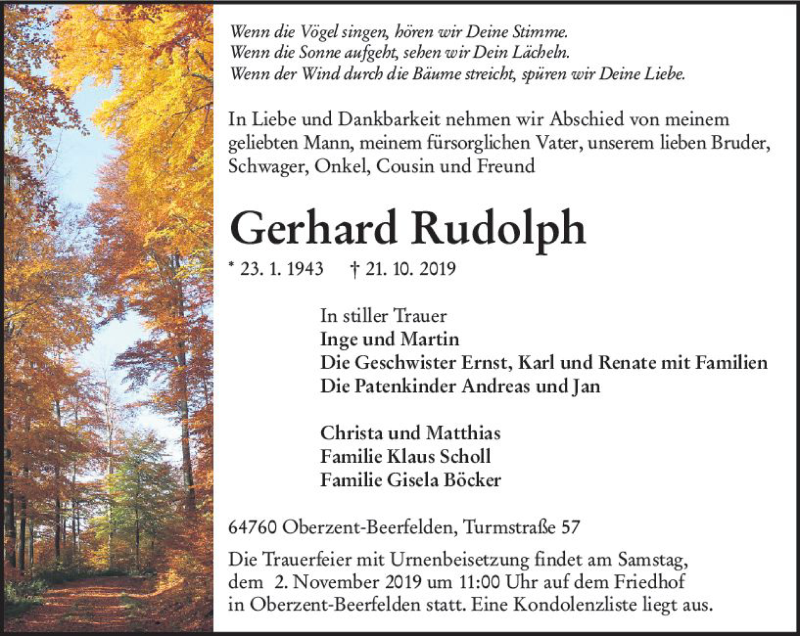 Wenn die Vögel singen, hören wir Deine Stimme.
Wenn die Sonne aufgeht, sehen wir Dein Lächeln.
Wenn der Wind durch die Bäume streicht, spüren wir Deine Liebe.

In Liebe und Dankbarkeit nehmen wir Abschied von meinem geliebten Mann, meinem fürsorglichen Vater, unserem lieben Bruder, Schwager, Onkel, Cousin und Freund

Gerhard Rudolph

* 23. 1. 1943 † 21. 10. 2019

In stiller Trauer
Inge und Martin
Die Geschwister Ernst, Karl und Renate mit Familien
Die Patenkinder Andreas und Jan

Christa und Matthias
Familie Klaus Scholl
Familie Gisela Böcker

64760 Oberzent-Beerfelden, Turmstraße 57

Die Trauerfeier mit Urnenbeisetzung findet am Samstag, dem 2. November 2019 um 11:00 Uhr auf dem Friedhof in Oberzent-Beerfelden statt. Eine Kondolenzliste liegt aus.